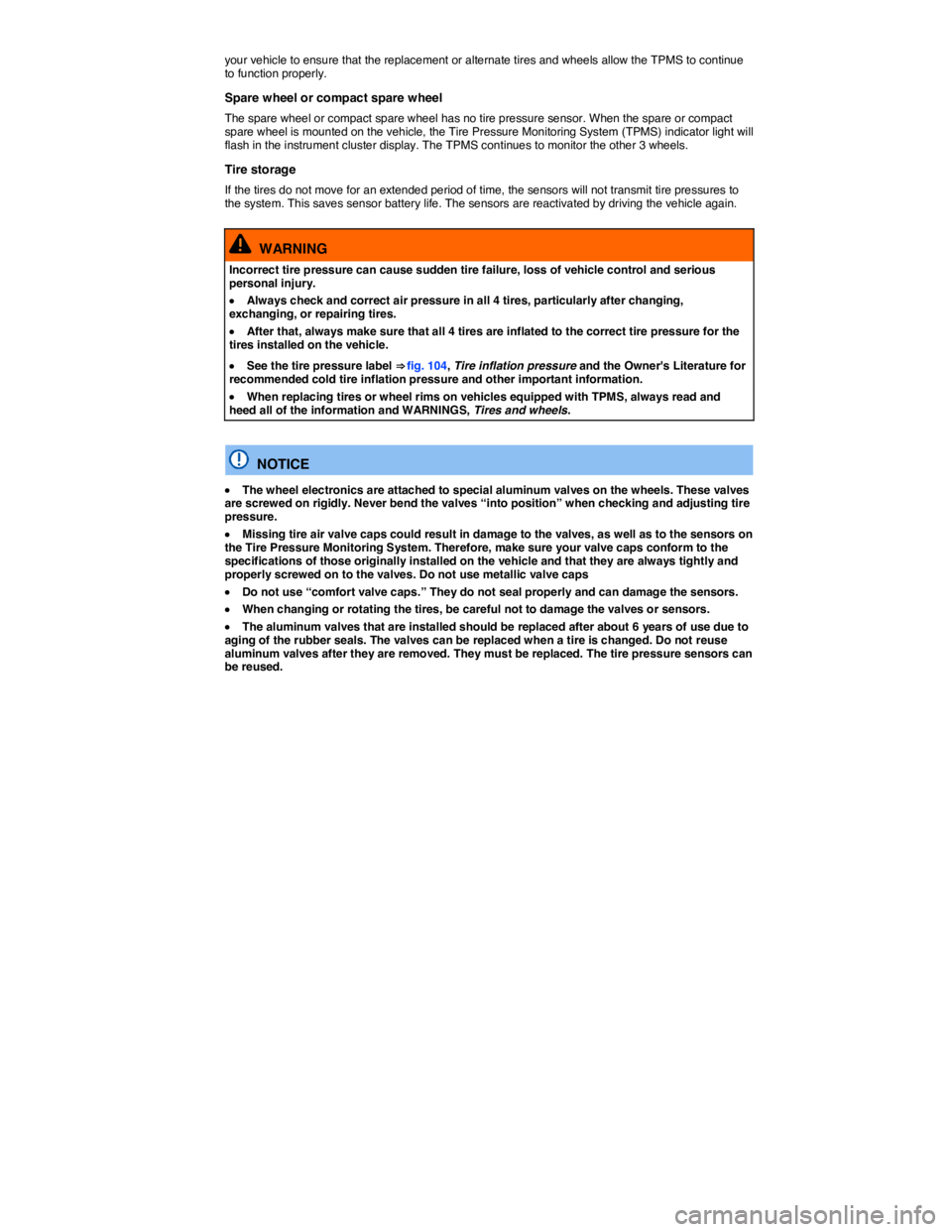 your vehicle to ensure that the replacement or alternate tires and wheels allow the TPMS to continue to function properly.

Spare wheel or compact spare wheel

The spare wheel or compact spare wheel has no tire pressure sensor. When the spare or compact spare wheel is mounted on the vehicle, the Tire Pressure Monitoring System (TPMS) indicator light will flash in the instrument cluster display. The TPMS continues to monitor the other 3 wheels.

Tire storage

If the tires do not move for an extended period of time, the sensors will not transmit tire pressures to the system. This saves sensor battery life. The sensors are reactivated by driving the vehicle again.

WARNING

Incorrect tire pressure can cause sudden tire failure, loss of vehicle control and serious personal injury.

• Always check and correct air pressure in all 4 tires, particularly after changing, exchanging, or repairing tires.

• After that, always make sure that all 4 tires are inflated to the correct tire pressure for the tires installed on the vehicle.

• See the tire pressure label ⇒ fig. 104, Tire inflation pressure and the Owner's Literature for recommended cold tire inflation pressure and other important information.

• When replacing tires or wheel rims on vehicles equipped with TPMS, always read and heed all of the information and WARNINGS, Tires and wheels.

NOTICE

• The wheel electronics are attached to special aluminum valves on the wheels. These valves are screwed on rigidly. Never bend the valves “into position” when checking and adjusting tire pressure.

• Missing tire air valve caps could result in damage to the valves, as well as to the sensors on the Tire Pressure Monitoring System. Therefore, make sure your valve caps conform to the specifications of those originally installed on the vehicle and that they are always tightly and properly screwed on to the valves. Do not use metallic valve caps

• Do not use “comfort valve caps.” They do not seal properly and can damage the sensors.

• When changing or rotating the tires, be careful not to damage the valves or sensors.

• The aluminum valves that are installed should be replaced after about 6 years of use due to aging of the rubber seals. The valves can be replaced when a tire is changed. Do not reuse aluminum valves after they are removed. They must be replaced. The tire pressure sensors can be reused.

carmanualsonline.info